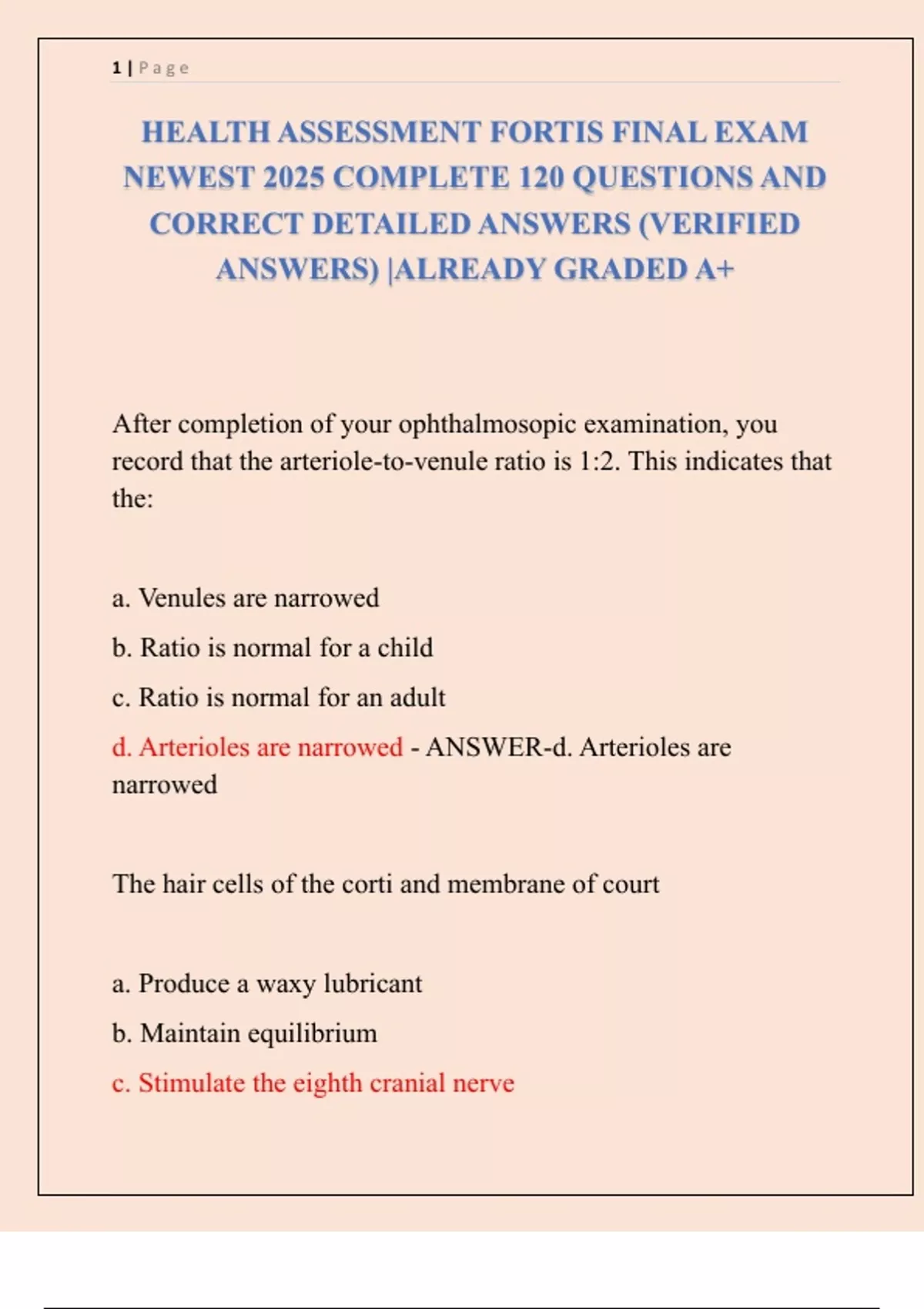 1 | Page

HEALTH ASSESSMENT FORTIS FINAL EXAM NEWEST 2025 COMPLETE 120 QUESTIONS AND CORRECT DETAILED ANSWERS (VERIFIED ANSWERS) |ALREADY GRADED A+

After completion of your ophthalmosopic examination, you record that the arteriole-to-venule ratio is 1:2. This indicates that the:

a. Venules are narrowed

b. Ratio is normal for a child

c. Ratio is normal for an adult

d. Arterioles are narrowed - ANSWER-d. Arterioles are narrowed

The hair cells of the corti and membrane of court

a. Produce a waxy lubricant

b. Maintain equilibrium

c. Stimulate the eighth cranial nerve